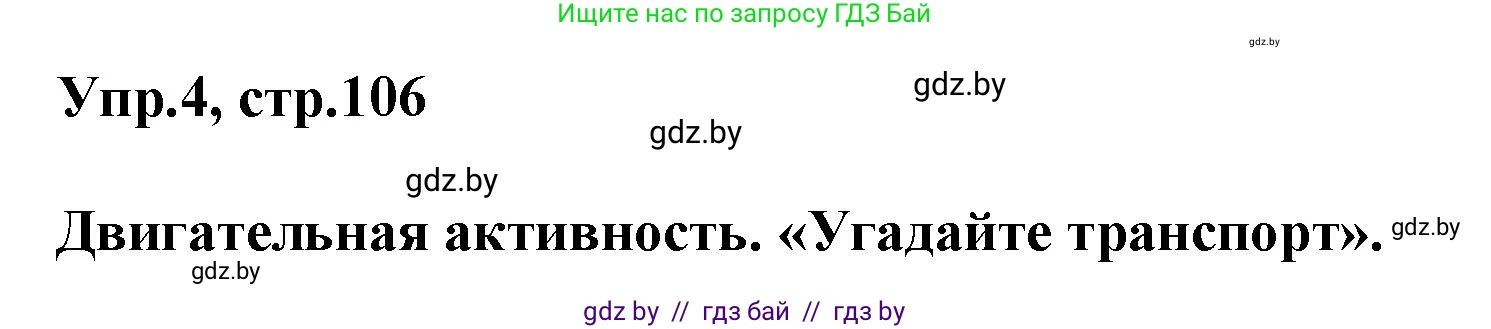 Ищите нас по запросу ГДЗ Бай

gdz.by

Упр.4, стр.106

gdz.by

gdz.by

gdz.by

Двигательная активность. «Угадайте транспорт».

gdz.by

gdz.by

gdz by // гдз бай // гдз by